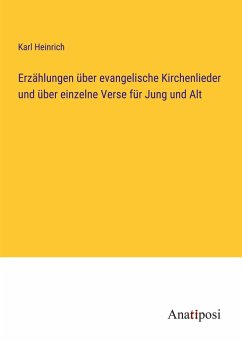 Karl Heinrich

Erzählungen über evangelische Kirchenlieder und über einzelne Verse für Jung und Alt

Anatiposi